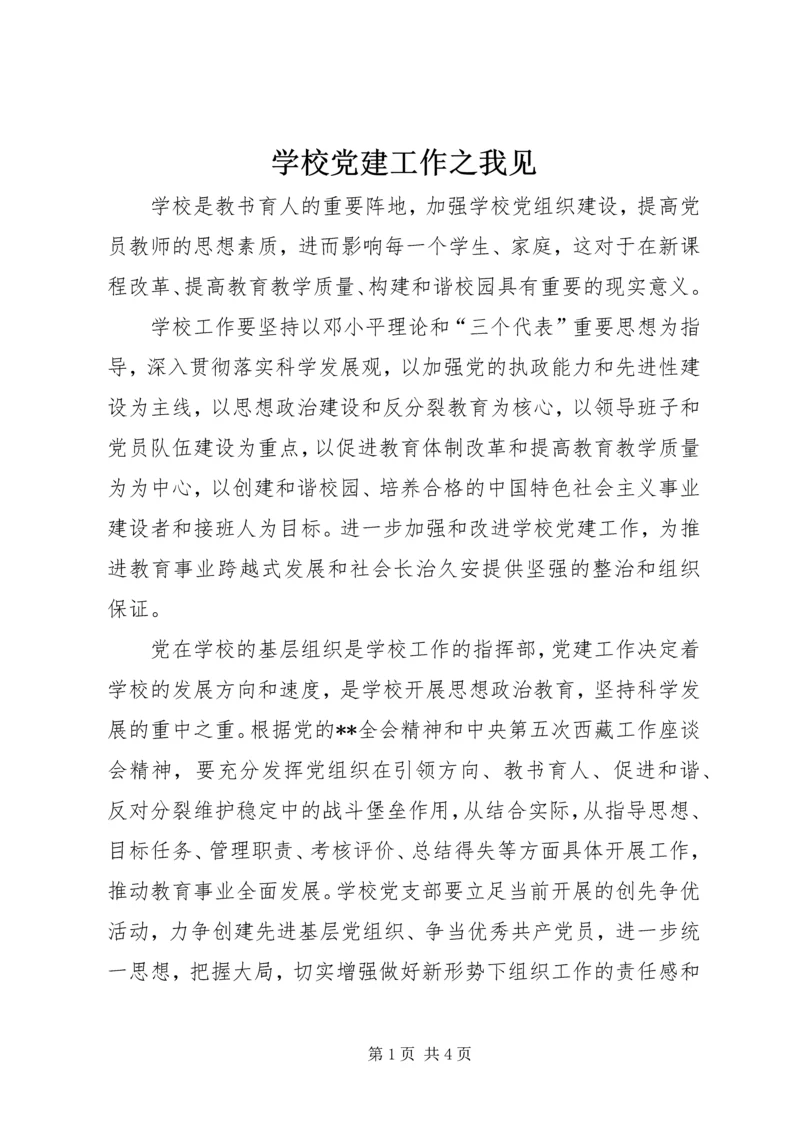 学校党建工作之我见

学校是教书育人的重要阵地，加强学校党组织建设，提高党员教师的思想素质，进而影响每一个学生、家庭，这对于在新课程改革、提高教育教学质量、构建和谐校园具有重要的现实意义。

学校工作要坚持以邓小平理论和“三个代表”重要思想为指导，深入贯彻落实科学发展观，以加强党的执政能力和先进性建设为主线，以思想政治建设和反分裂教育为核心，以领导班子和党员队伍建设为重点，以促进教育体制改革和提高教育教学质量为为中心，以创建和谐校园、培养合格的中国特色社会主义事业建设者和接班人为目标。进一步加强和改进学校党建工作，为推进教育事业跨越式发展和社会长治久安提供坚强的整治和组织保证。

党在学校的基层组织是学校工作的指挥部，党建工作决定着学校的发展方向和速度，是学校开展思想政治教育，坚持科学发展的重中之重。根据党的**全会精神和中央第五次西藏工作座谈会精神，要充分发挥党组织在引领方向、教书育人、促进和谐、反对分裂维护稳定中的战斗堡垒作用，从结合实际，从指导思想、目标任务、管理职责、考核评价、总结得失等方面具体开展工作，推动教育事业全面发展。学校党支部要立足当前开展的创先争优活动，力争创建先进基层党组织、争当优秀共产党员，进一步统一思想，把握大局，切实增强做好新形势下组织工作的责任感和

第 1 页 共 4 页